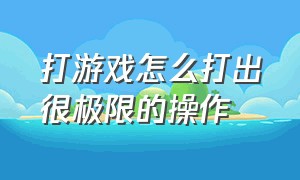 打游戏怎么打出很极限的操作